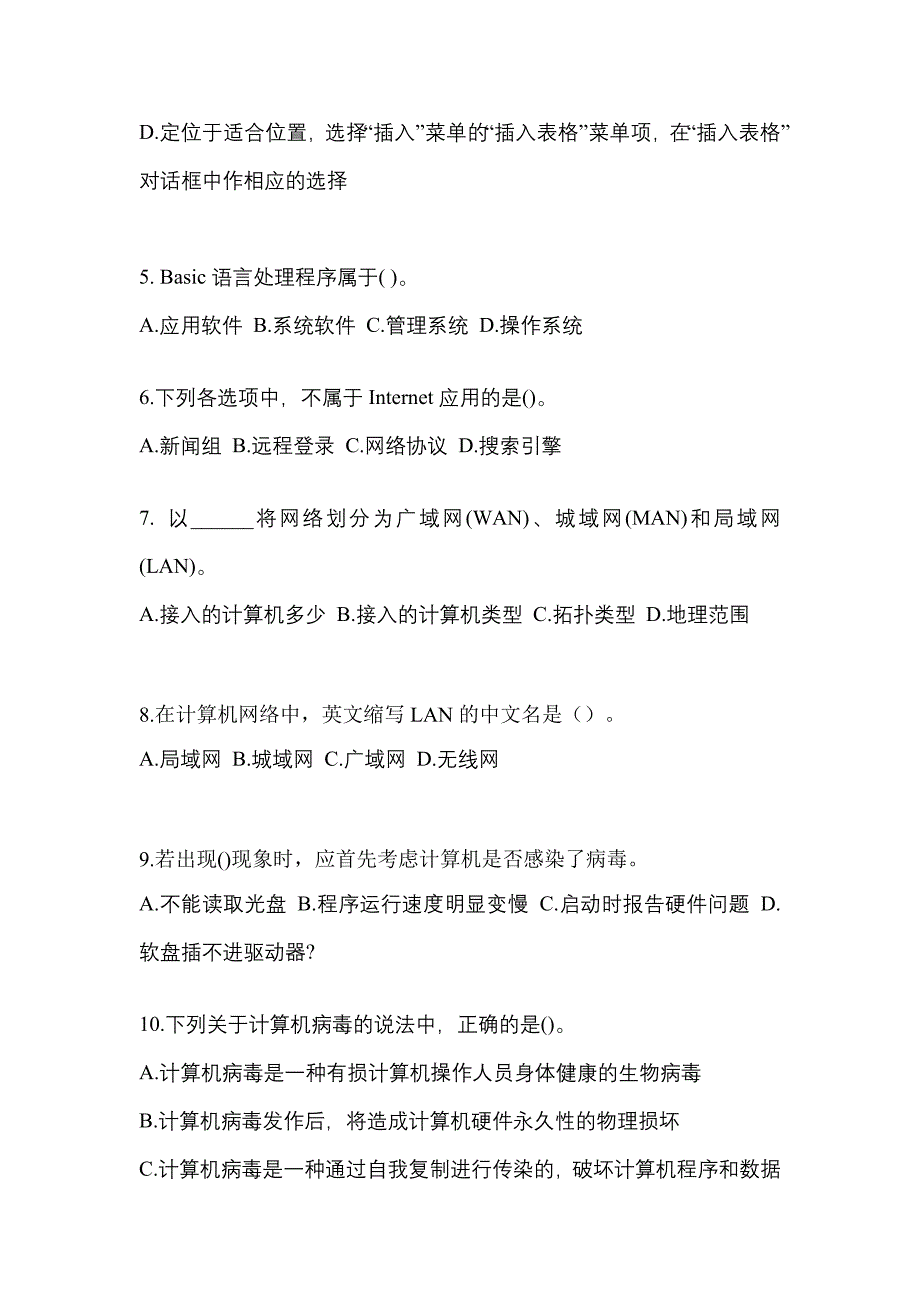 D.定位于适合位置，选择“插入”菜单的“插入表格”菜单项，在“插入表格”对话框中作相应的选择

5. Basic 语言处理程序属于( )。

A.应用软件 B.系统软件 C.管理系统 D.操作系统

6.下列各选项中，不属于 Internet 应用的是()。

A.新闻组 B.远程登录 C.网络协议 D.搜索引擎

7. 以______将网络划分为广域网(WAN)、城域网(MAN)和局域网(LAN)。

A.接入的计算机多少 B.接入的计算机类型 C.拓扑类型 D.地理范围

8.在计算机网络中，英文缩写 LAN 的中文名是（）。

A.局域网 B.城域网 C.广域网 D.无线网

9.若出现()现象时，应首先考虑计算机是否感染了病毒。

A.不能读取光盘 B.程序运行速度明显变慢 C.启动时报告硬件问题 D.软盘插不进驱动器?

10.下列关于计算机病毒的说法中，正确的是()。

A.计算机病毒是一种有损计算机操作人员身体健康的生物病毒

B.计算机病毒发作后，将造成计算机硬件永久性的物理损坏

C.计算机病毒是一种通过自我复制进行传染的，破坏计算机程序和数据